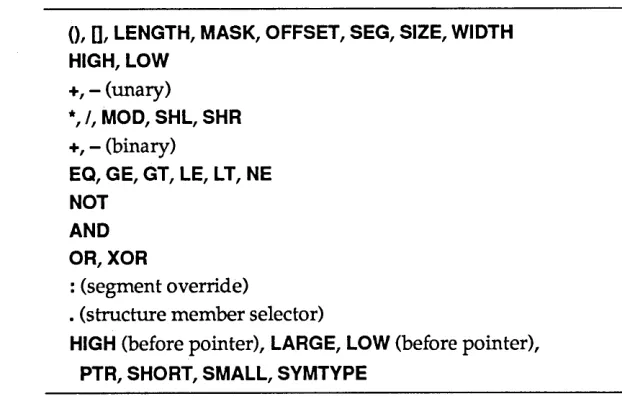 (), [], LENGTH, MASK, OFFSET, SEG, SIZE, WIDTH
HIGH, LOW
+, – (unary)
*, /, MOD, SHL, SHR
+, – (binary)
EQ, GE, GT, LE, LT, NE
NOT
AND
OR, XOR
: (segment override)
. (structure member selector)
HIGH (before pointer), LARGE, LOW (before pointer), PTR, SHORT, SMALL, SYMTYPE